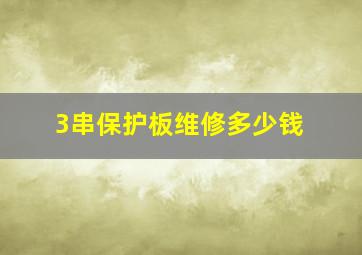 3串保护板维修多少钱